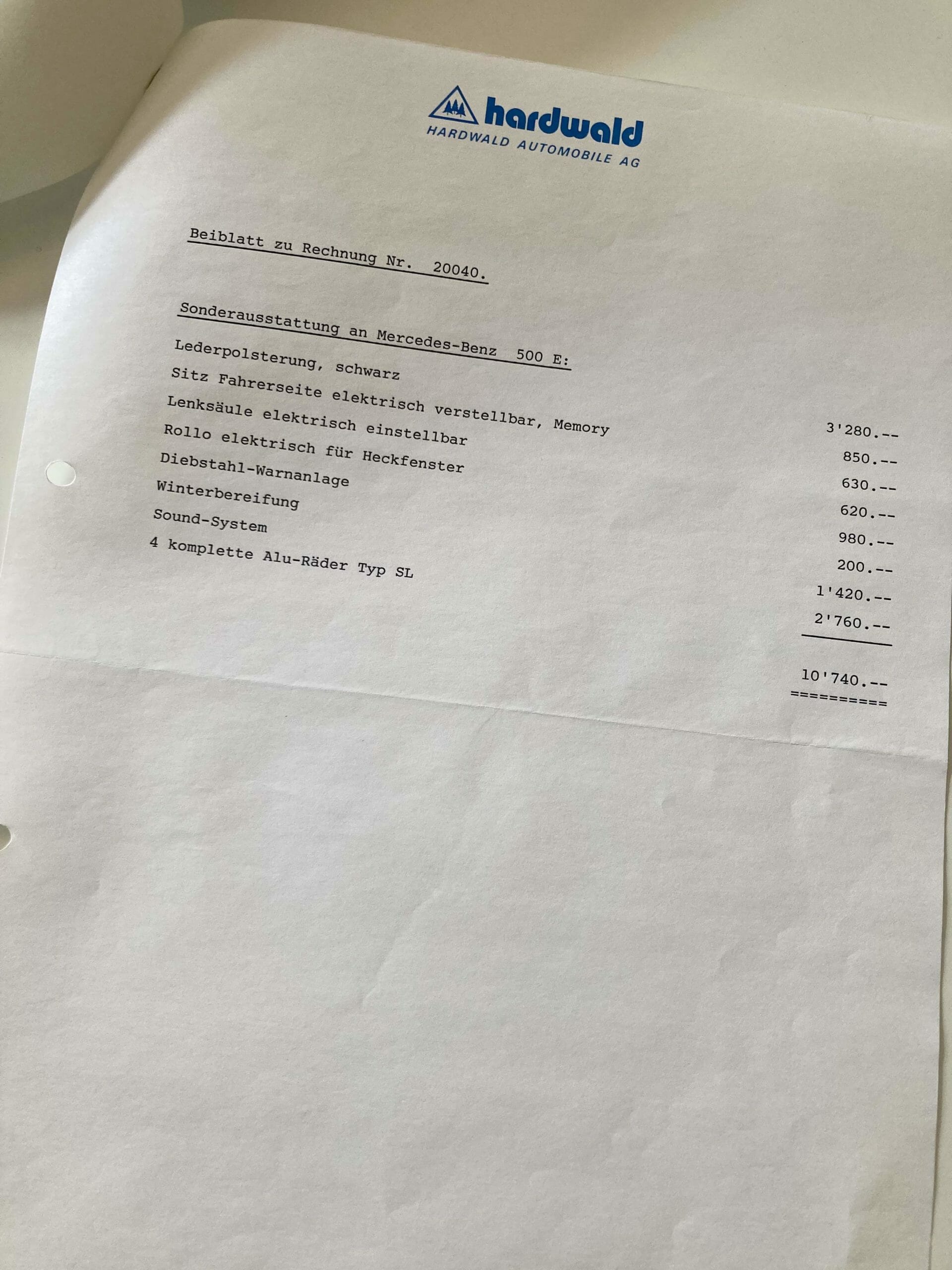 hardwald
HARDWALD AUTOMOBILE AG

Beiblatt zu Rechnung Nr. 20040.

Sonderausstattung an Mercedes-Benz 500 E:

Lederpolsterung, schwarz 3'280.--
Sitz Fahrerseite elektrisch verstellbar, Memory 850.--
Lenksäule elektrisch einstellbar 630.--
Rollo elektrisch für Heckfenster 620.--
Diebstahl-Warnanlage 980.--
Winterbereifung 200.--
Sound-System 1'420.--
4 komplette Alu-Räder Typ SL 2'760.--

10'740.--
==========